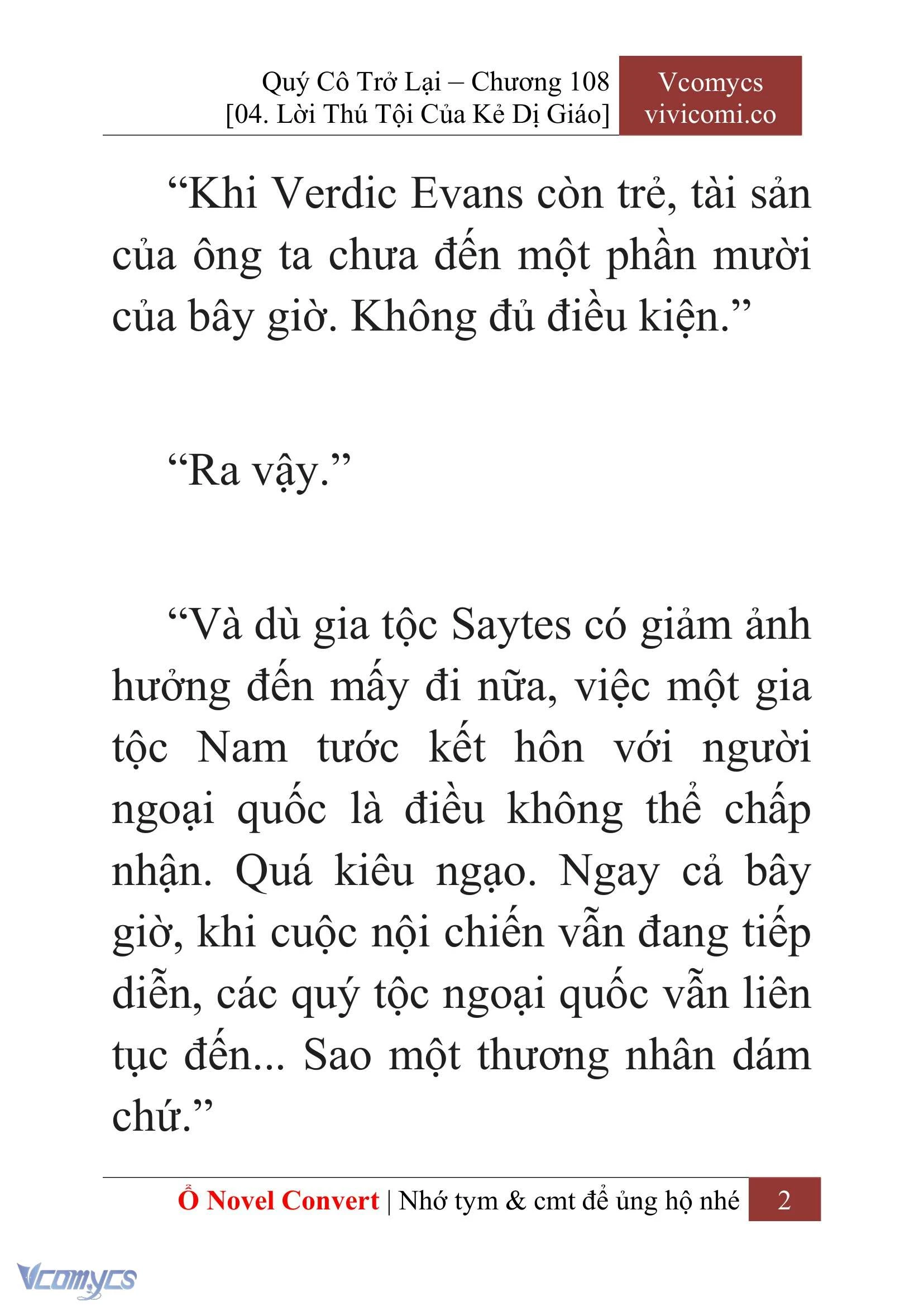 Quý Cô Trở Lại – Chương 108
[04. Lời Thú Tội Của Kẻ Dị Giáo]

Vcomycs
vivicomi.co

“Khi Verdic Evans còn trẻ, tài sản của ông ta chưa đến một phần mười của bây giờ. Không đủ điều kiện.”

“Ra vậy.”

“Và dù gia tộc Saytes có giảm ảnh hưởng đến mấy đi nữa, việc một gia tộc Nam tước kết hôn với người ngoại quốc là điều không thể chấp nhận. Quá kiêu ngạo. Ngay cả bây giờ, khi cuộc nội chiến vẫn đang tiếp diễn, các quý tộc ngoại quốc vẫn liên tục đến... Sao một thương nhân dám chứ.”

Ổ Novel Convert | Nhớ tym & cmt để ủng hộ nhé 2

Vcomycs